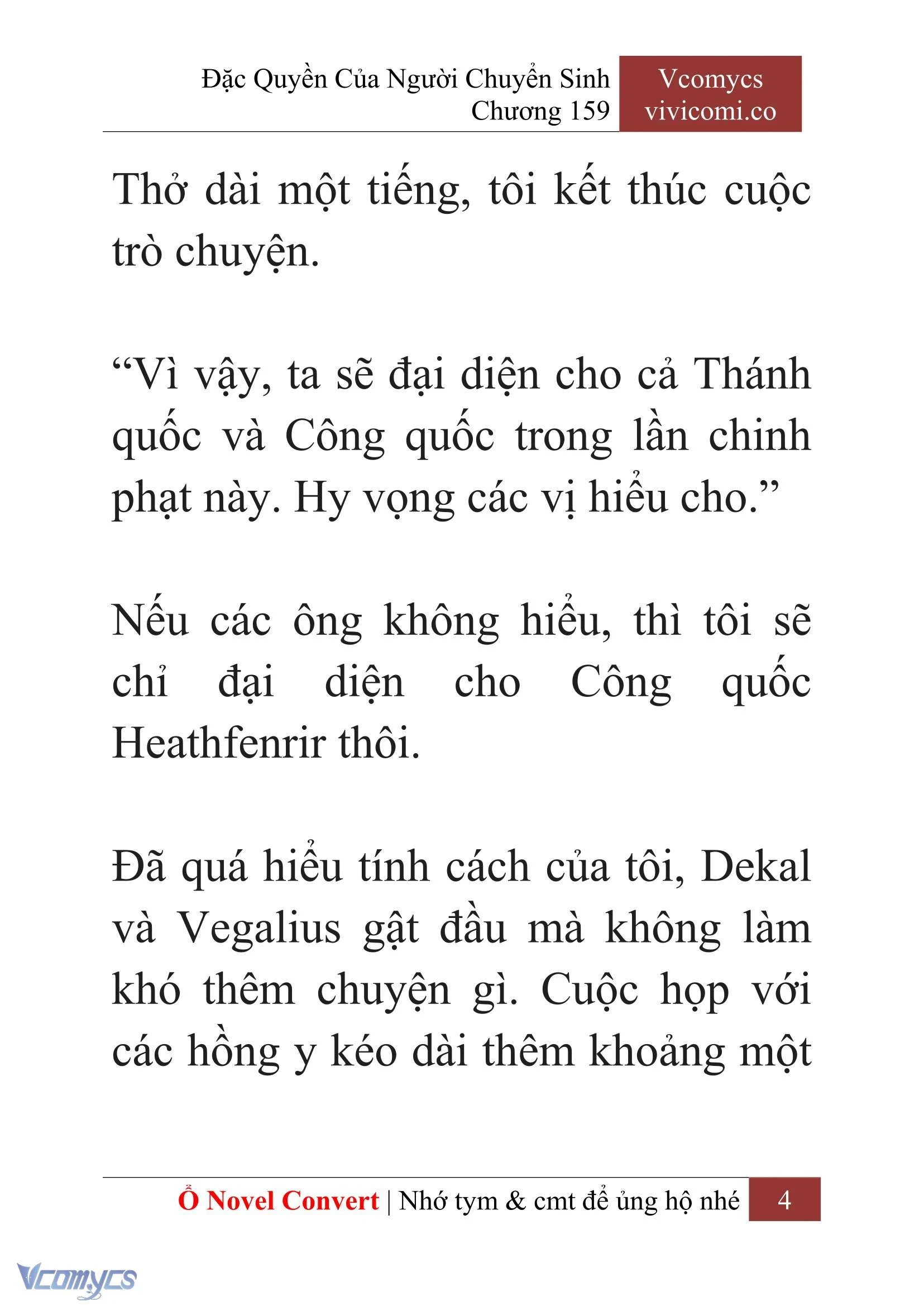 Đặc Quyền Của Người Chuyển Sinh
Chương 159

Vcomycs
vivicomi.co

Thở dài một tiếng, tôi kết thúc cuộc trò chuyện.

“Vì vậy, ta sẽ đại diện cho cả Thánh quốc và Công quốc trong lần chinh phạt này. Hy vọng các vị hiểu cho.”

Nếu các ông không hiểu, thì tôi sẽ chỉ đại diện cho Công quốc Heathfenrir thôi.

Đã quá hiểu tính cách của tôi, Dekal và Vegalius gật đầu mà không làm khó thêm chuyện gì. Cuộc họp với các hồng y kéo dài thêm khoảng một

Ổ Novel Convert | Nhớ tym & cmt để ủng hộ nhé 4

Vcomycs